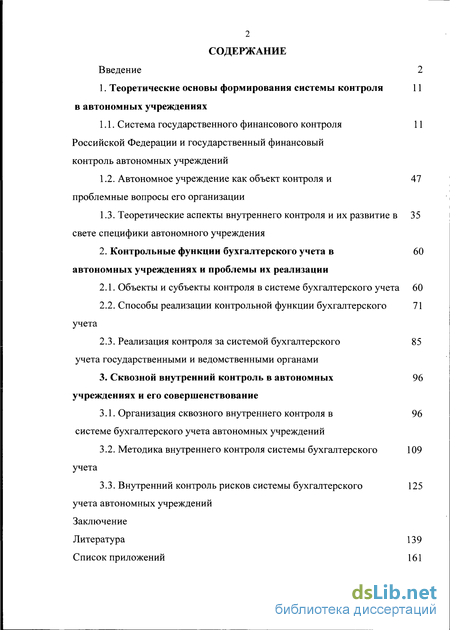 2

СОДЕРЖАНИЕ

Введение 2

1. Теоретические основы формирования системы контроля в автономных учреждениях 11

1.1. Система государственного финансового контроля Российской Федерации и государственный финансовый контроль автономных учреждений 11

1.2. Автономное учреждение как объект контроля и проблемные вопросы его организации 47

1.3. Теоретические аспекты внутреннего контроля и их развитие в свете специфики автономного учреждения 35

2. Контрольные функции бухгалтерского учета в автономных учреждениях и проблемы их реализации 60

2.1. Объекты и субъекты контроля в системе бухгалтерского учета 60

2.2. Способы реализации контрольной функции бухгалтерского учета 71

2.3. Реализация контроля за системой бухгалтерского учета государственными и ведомственными органами 85

3. Сквозной внутренний контроль в автономных учреждениях и его совершенствование 96

3.1. Организация сквозного внутреннего контроля в системе бухгалтерского учета автономных учреждений 96

3.2. Методика внутреннего контроля системы бухгалтерского учета 109

3.3. Внутренний контроль рисков системы бухгалтерского учета автономных учреждений 125

Заключение

Литература 139

Список приложений 161

dsLib.net
библиотека диссертаций